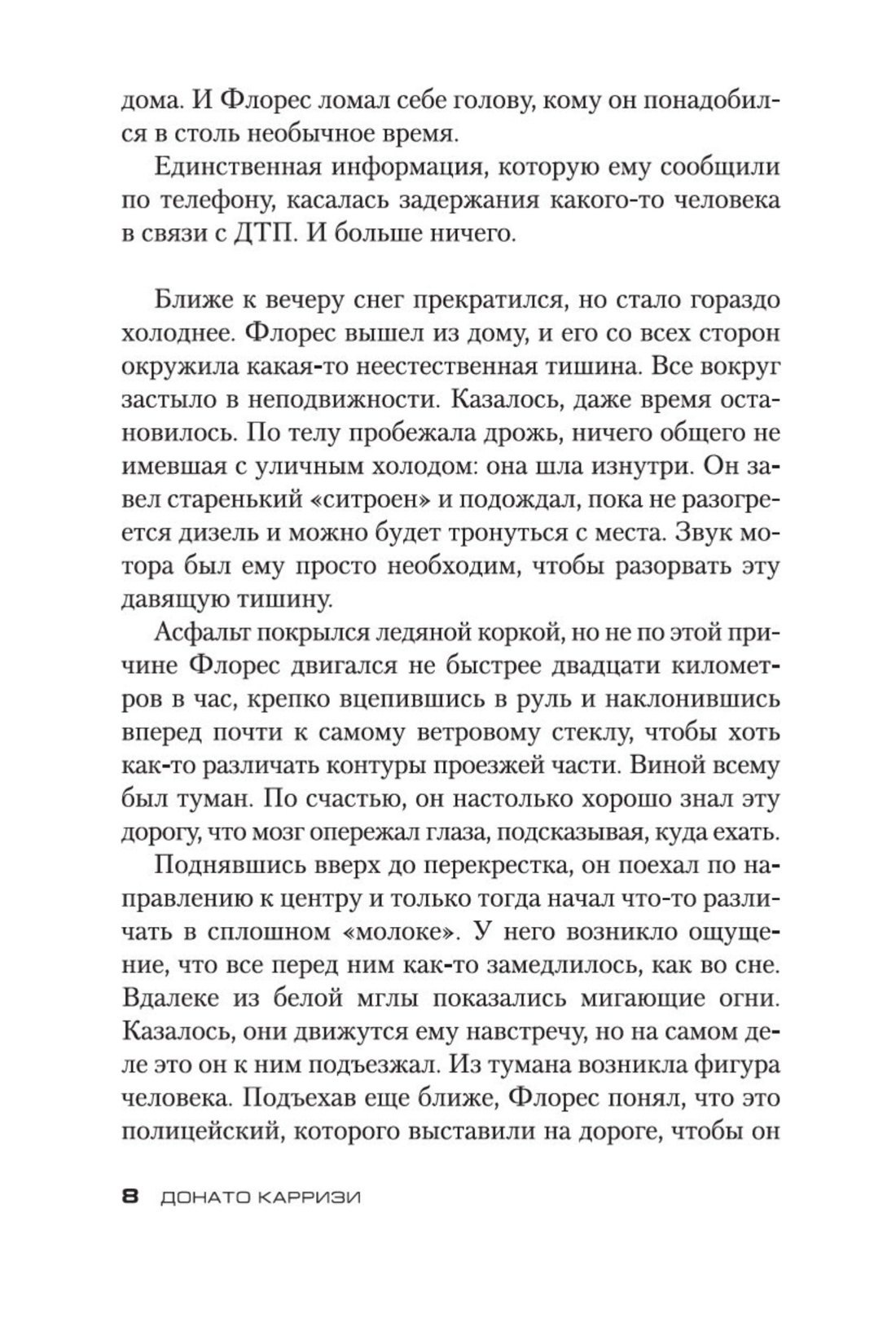 дома. И Флорес ломал себе голову, кому он понадобился в столь необычное время.

Единственная информация, которую ему сообщили по телефону, касалась задержания какого-то человека в связи с ДТП. И больше ничего.

Ближе к вечеру снег прекратился, но стало гораздо холоднее. Флорес вышел из дому, и его со всех сторон окружила какая-то неестественная тишина. Все вокруг застыло в неподвижности. Казалось, даже время остановилось. По телу пробежала дрожь, ничего общего не имевшая с уличным холодом: она шла изнутри. Он завел старенький «ситроен» и подождал, пока не разогреется дизель и можно будет тронуться с места. Звук мотора был ему просто необходим, чтобы разорвать эту давящую тишину.

Асфальт покрылся ледяной коркой, но не по этой причине Флорес двигался не быстрее двадцати километров в час, крепко вцепившись в руль и наклонившись вперед почти к самому ветровому стеклу, чтобы хоть как-то различать контуры проезжей части. Виной всему был туман. По счастью, он настолько хорошо знал эту дорогу, что мозг опережал глаза, подсказывая, куда ехать.

Поднявшись вверх до перекрестка, он поехал по направлению к центру и только тогда начал что-то различать в сплошном «молоке». У него возникло ощущение, что все перед ним как-то замедлилось, как во сне. Вдалеке из белой мглы показались мигающие огни. Казалось, они движутся ему навстречу, но на самом деле это он к ним подъезжал. Из тумана возникла фигура человека. Подъехав еще ближе, Флорес понял, что это полицейский, которого выставили на дороге, чтобы он

8 ДОНАТО КАРРИЗИ